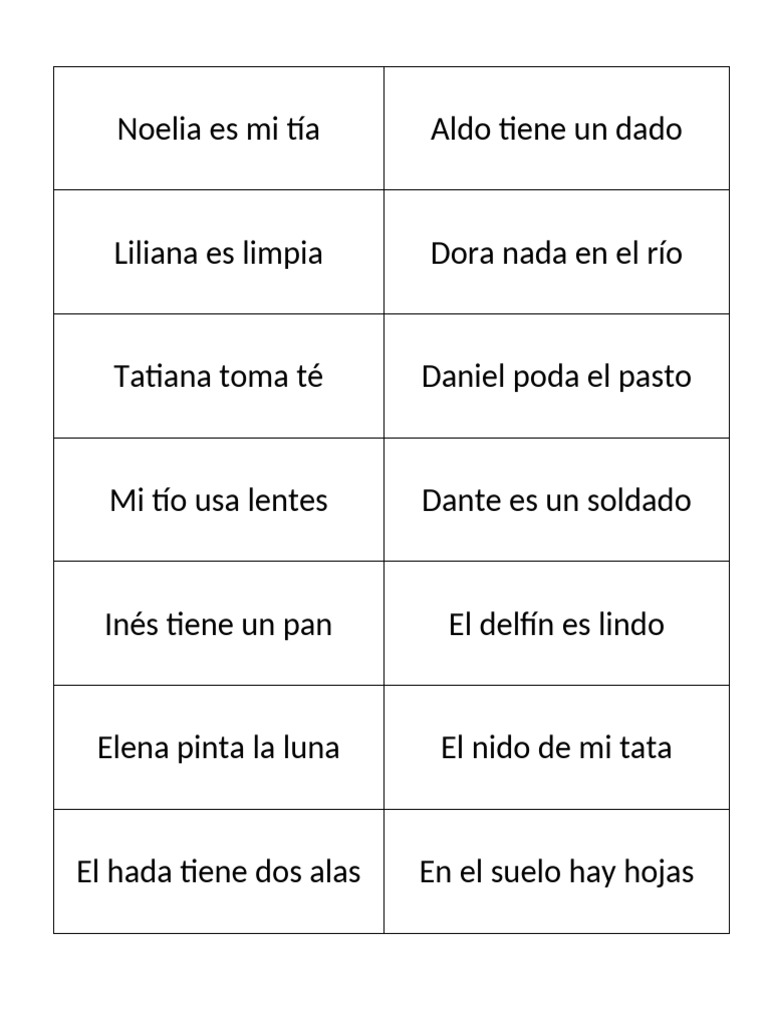 | Noelia es mi tía | Aldo tiene un dado |
|---|---|
| Liliana es limpia | Dora nada en el río |
| Tatiana toma té | Daniel poda el pasto |
| Mi tío usa lentes | Dante es un soldado |
| Inés tiene un pan | El delfín es lindo |
| Elena pinta la luna | El nido de mi tata |
| El hada tiene dos alas | En el suelo hay hojas |